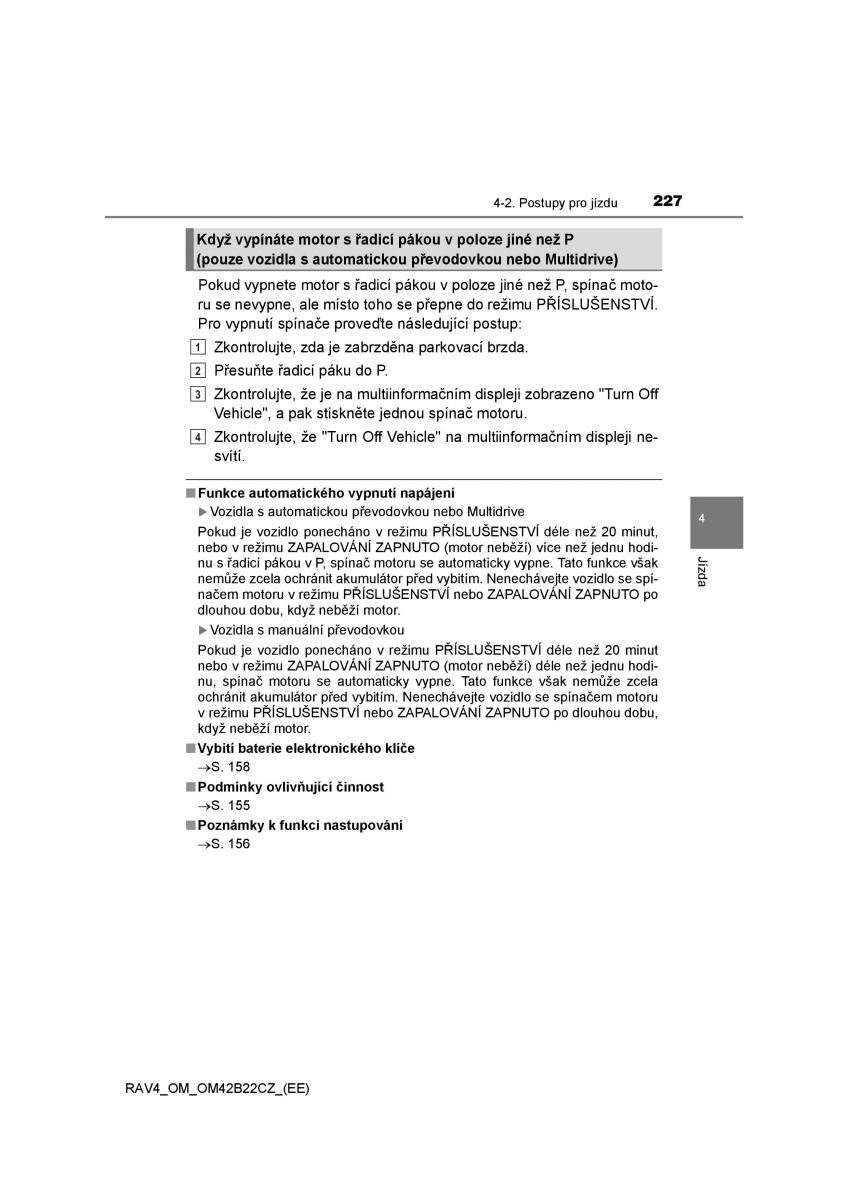 4-2. Postupy pro jízdu 227

Když vypínáte motor s řadicí pákou v poloze jiné než P (pouze vozidla s automatickou převodovkou nebo Multidrive)

Pokud vypnete motor s řadicí pákou v poloze jiné než P, spínač motoru se nevypne, ale místo toho se přepne do režimu PŘÍSLUŠENSTVÍ. Pro vypnutí spínače proveďte následující postup:

1 Zkontrolujte, zda je zabrzděna parkovací brzda.

2 Přesuňte řadicí páku do P.

3 Zkontrolujte, že je na multiinformačním displeji zobrazeno "Turn Off Vehicle", a pak stiskněte jednou spínač motoru.

4 Zkontrolujte, že "Turn Off Vehicle" na multiinformačním displeji nesvítí.

■ Funkce automatického vypnutí napájení

▶ Vozidla s automatickou převodovkou nebo Multidrive

Pokud je vozidlo ponecháno v režimu PŘÍSLUŠENSTVÍ déle než 20 minut, nebo v režimu ZAPALOVÁNÍ ZAPNUTO (motor neběží) více než jednu hodinu s řadicí pákou v P, spínač motoru se automaticky vypne. Tato funkce však nemůže zcela ochránit akumulátor před vybitím. Nenechávejte vozidlo se spínačem motoru v režimu PŘÍSLUŠENSTVÍ nebo ZAPALOVÁNÍ ZAPNUTO po dlouhou dobu, když neběží motor.

▶ Vozidla s manuální převodovkou

Pokud je vozidlo ponecháno v režimu PŘÍSLUŠENSTVÍ déle než 20 minut nebo v režimu ZAPALOVÁNÍ ZAPNUTO (motor neběží) déle než jednu hodinu, spínač motoru se automaticky vypne. Tato funkce však nemůže zcela ochránit akumulátor před vybitím. Nenechávejte vozidlo se spínačem motoru v režimu PŘÍSLUŠENSTVÍ nebo ZAPALOVÁNÍ ZAPNUTO po dlouhou dobu, když neběží motor.

■ Vybití baterie elektronického klíče
→S. 158

■ Podmínky ovlivňující činnost
→S. 155

■ Poznámky k funkci nastupování
→S. 156

4

Jízda

RAV4_OM_OM42B22CZ_(EE)